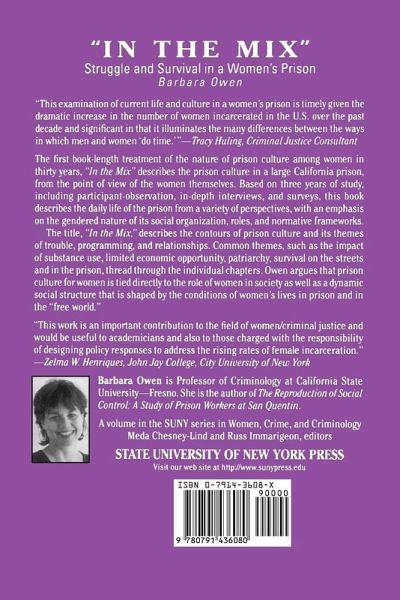 "IN THE MIX"
Struggle and Survival in a Women's Prison
Barbara Owen

"This examination of current life and culture in a women's prison is timely given the dramatic increase in the number of women incarcerated in the U.S. over the past decade and significant in that it illuminates the many differences between the ways in which men and women 'do time.'"—Tracy Huling, Criminal Justice Consultant

The first book-length treatment of the nature of prison culture among women in thirty years, "In the Mix" describes the prison culture in a large California prison, from the point of view of the women themselves. Based on three years of study, including participant-observation, in-depth interviews, and surveys, this book describes the daily life of the prison from a variety of perspectives, with an emphasis on the gendered nature of its social organization, roles, and normative frameworks.

The title, "In the Mix," describes the contours of prison culture and its themes of trouble, programming, and relationships. Common themes, such as the impact of substance use, limited economic opportunity, patriarchy, survival on the streets and in the prison, thread through the individual chapters. Owen argues that prison culture for women is tied directly to the role of women in society as well as a dynamic social structure that is shaped by the conditions of women's lives in prison and in the "free world."

"This work is an important contribution to the field of women/criminal justice and would be useful to academicians and also to those charged with the responsibility of designing policy responses to address the rising rates of female incarceration."
—Zelma W. Henriques, John Jay College, City University of New York

Barbara Owen is Professor of Criminology at California State University—Fresno. She is the author of The Reproduction of Social Control: A Study of Prison Workers at San Quentin.

A volume in the SUNY series in Women, Crime, and Criminology
Meda Chesney-Lind and Russ Immarigeon, editors

STATE UNIVERSITY OF NEW YORK PRESS
Visit our web site at http://www.sunypress.edu

ISBN 0-7914-3608-X
90000
9 780791 436080